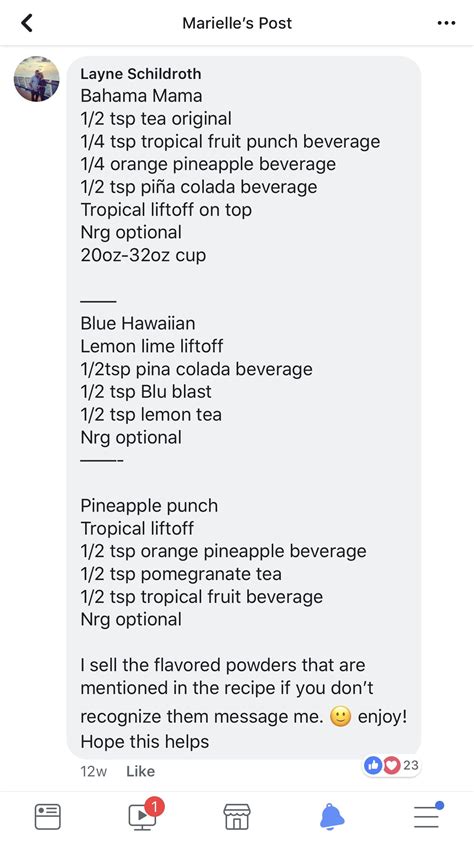 Marielle's Post

Layne Schildroth
Bahama Mama
1/2 tsp tea original
1/4 tsp tropical fruit punch beverage
1/4 orange pineapple beverage
1/2 tsp piña colada beverage
Tropical liftoff on top
Nrg optional
20oz-32oz cup

——
Blue Hawaiian
Lemon lime liftoff
1/2tsp pina colada beverage
1/2 tsp Blu blast
1/2 tsp lemon tea
Nrg optional
——-

Pineapple punch
Tropical liftoff
1/2 tsp orange pineapple beverage
1/2 tsp pomegranate tea
1/2 tsp tropical fruit beverage
Nrg optional

I sell the flavored powders that are mentioned in the recipe if you don't recognize them message me. 🙂 enjoy!
Hope this helps

12w Like 23

1